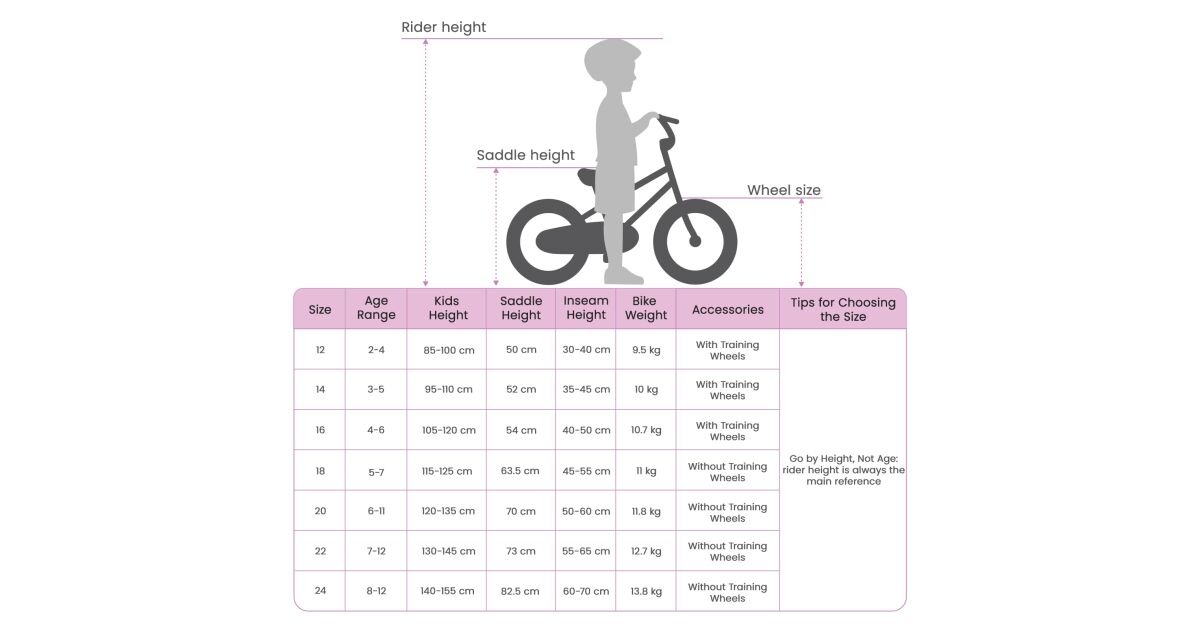 Rider height

Saddle height

Wheel size

| Size | Age Range | Kids Height | Saddle Height | Inseam Height | Bike Weight | Accessories | Tips for Choosing the Size |
|---|---|---|---|---|---|---|---|
| 12 | 2-4 | 85-100 cm | 50 cm | 30-40 cm | 9.5 kg | With Training Wheels | Go by Height, Not Age: rider height is always the main reference |
| 14 | 3-5 | 95-110 cm | 52 cm | 35-45 cm | 10 kg | With Training Wheels | |
| 16 | 4-6 | 105-120 cm | 54 cm | 40-50 cm | 10.7 kg | With Training Wheels | |
| 18 | 5-7 | 115-125 cm | 63.5 cm | 45-55 cm | 11 kg | Without Training Wheels | |
| 20 | 6-11 | 120-135 cm | 70 cm | 50-60 cm | 11.8 kg | Without Training Wheels | |
| 22 | 7-12 | 130-145 cm | 73 cm | 55-65 cm | 12.7 kg | Without Training Wheels | |
| 24 | 8-12 | 140-155 cm | 82.5 cm | 60-70 cm | 13.8 kg | Without Training Wheels | |